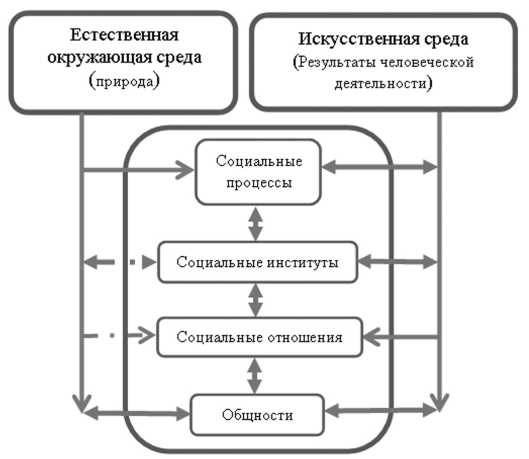 Естественная окружающая среда (природа)

Искусственная среда (Результаты человеческой деятельности)

Социальные процессы

Социальные институты

Социальные отношения

Общности